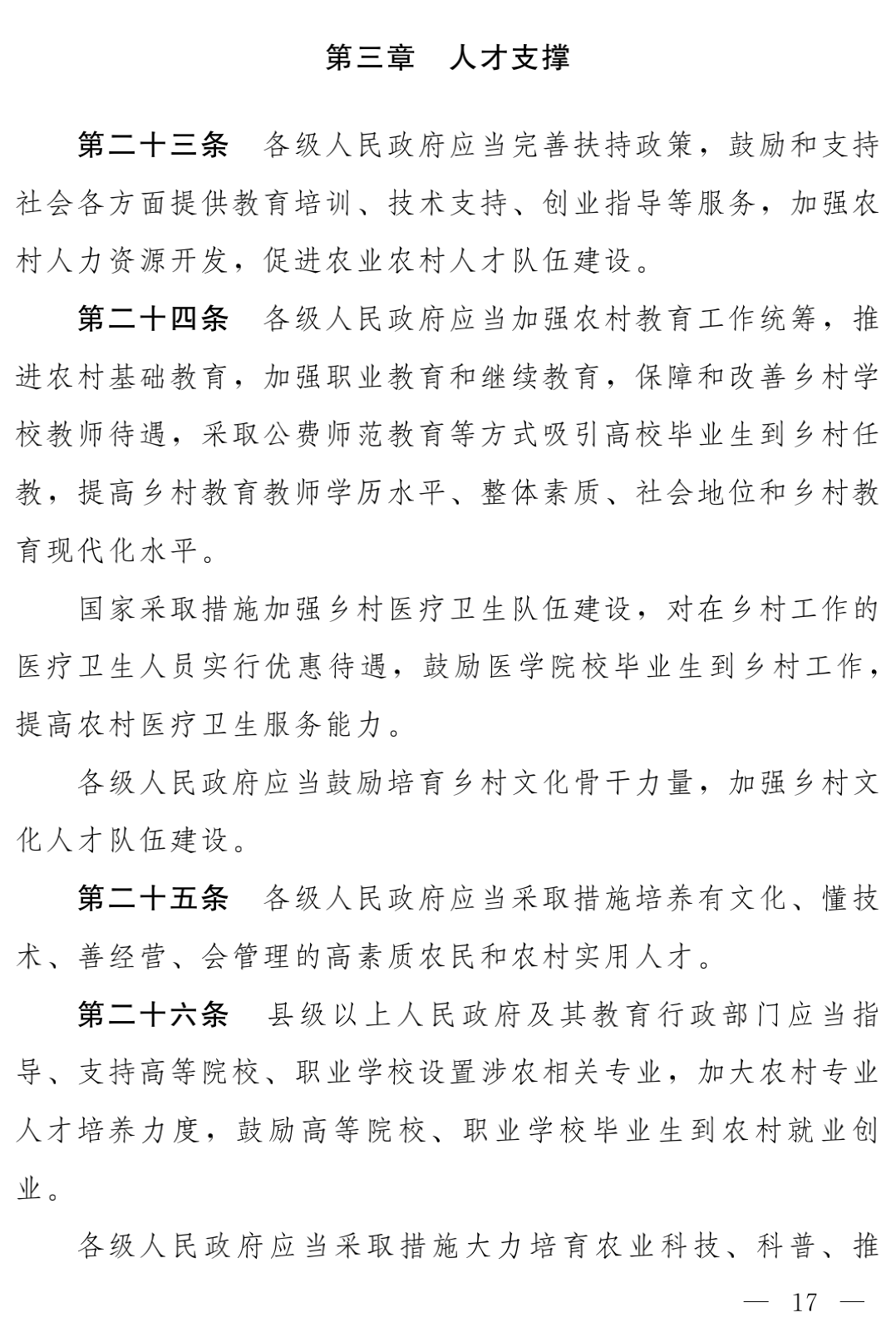 第三章　人才支撑

第二十三条　各级人民政府应当完善扶持政策，鼓励和支持社会各方面提供教育培训、技术支持、创业指导等服务，加强农村人力资源开发，促进农业农村人才队伍建设。

第二十四条　各级人民政府应当加强农村教育工作统筹，推进农村基础教育，加强职业教育和继续教育，保障和改善乡村学校教师待遇，采取公费师范教育等方式吸引高校毕业生到乡村任教，提高乡村教育教师学历水平、整体素质、社会地位和乡村教育现代化水平。

国家采取措施加强乡村医疗卫生队伍建设，对在乡村工作的医疗卫生人员实行优惠待遇，鼓励医学院校毕业生到乡村工作，提高农村医疗卫生服务能力。

各级人民政府应当鼓励培育乡村文化骨干力量，加强乡村文化人才队伍建设。

第二十五条　各级人民政府应当采取措施培养有文化、懂技术、善经营、会管理的高素质农民和农村实用人才。

第二十六条　县级以上人民政府及其教育行政部门应当指导、支持高等院校、职业学校设置涉农相关专业，加大农村专业人才培养力度，鼓励高等院校、职业学校毕业生到农村就业创业。

各级人民政府应当采取措施大力培育农业科技、科普、推

— 17 —